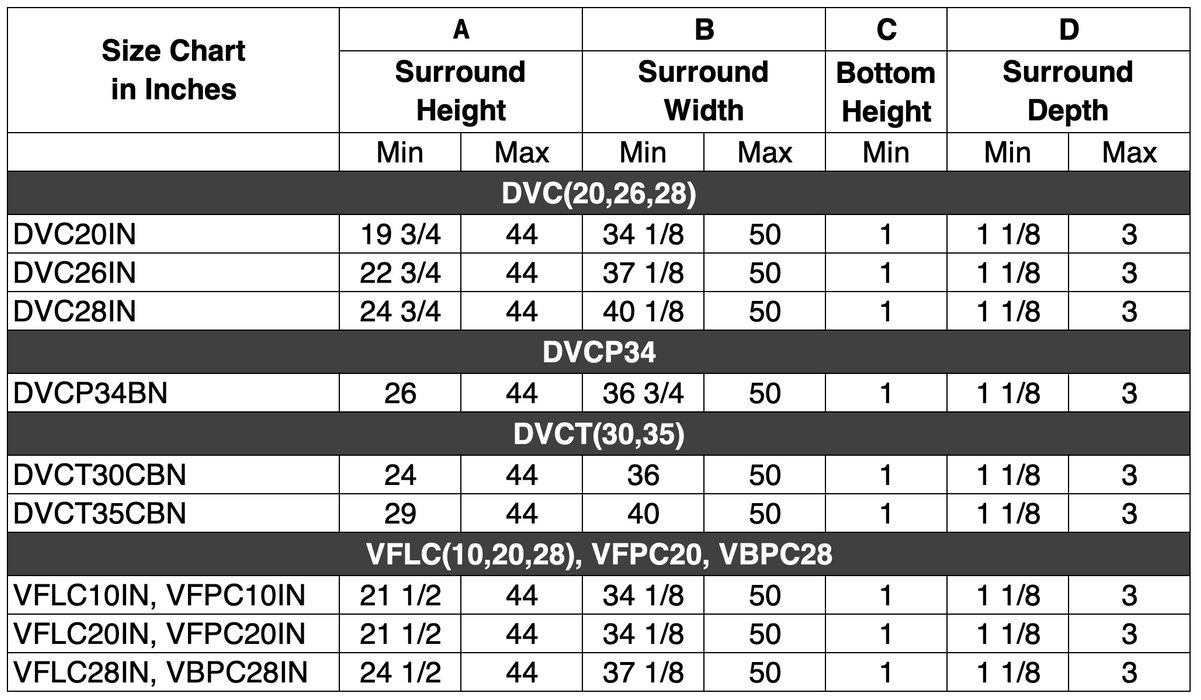 | Size Chart in Inches | A Surround Height | | B Surround Width | | C Bottom Height | D Surround Depth | |
|---|---|---|---|---|---|---|---|
| | Min | Max | Min | Max | Min | Min | Max |
| DVC(20,26,28) | | | | | | | |
| DVC20IN | 19 3/4 | 44 | 34 1/8 | 50 | 1 | 1 1/8 | 3 |
| DVC26IN | 22 3/4 | 44 | 37 1/8 | 50 | 1 | 1 1/8 | 3 |
| DVC28IN | 24 3/4 | 44 | 40 1/8 | 50 | 1 | 1 1/8 | 3 |
| DVCP34 | | | | | | | |
| DVCP34BN | 26 | 44 | 36 3/4 | 50 | 1 | 1 1/8 | 3 |
| DVCT(30,35) | | | | | | | |
| DVCT30CBN | 24 | 44 | 36 | 50 | 1 | 1 1/8 | 3 |
| DVCT35CBN | 29 | 44 | 40 | 50 | 1 | 1 1/8 | 3 |
| VFLC(10,20,28), VFPC20, VBPC28 | | | | | | | |
| VFLC10IN, VFPC10IN | 21 1/2 | 44 | 34 1/8 | 50 | 1 | 1 1/8 | 3 |
| VFLC20IN, VFPC20IN | 21 1/2 | 44 | 34 1/8 | 50 | 1 | 1 1/8 | 3 |
| VFLC28IN, VBPC28IN | 24 1/2 | 44 | 37 1/8 | 50 | 1 | 1 1/8 | 3 |